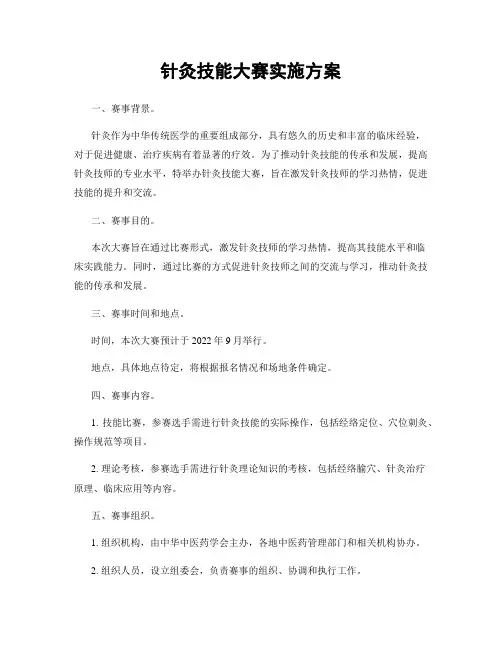 针灸技能大赛实施方案

一、赛事背景。

针灸作为中华传统医学的重要组成部分，具有悠久的历史和丰富的临床经验，对于促进健康、治疗疾病有着显著的疗效。为了推动针灸技能的传承和发展，提高针灸技师的专业水平，特举办针灸技能大赛，旨在激发针灸技师的学习热情，促进技能的提升和交流。

二、赛事目的。

本次大赛旨在通过比赛形式，激发针灸技师的学习热情，提高其技能水平和临床实践能力。同时，通过比赛的方式促进针灸技师之间的交流与学习，推动针灸技能的传承和发展。

三、赛事时间和地点。

时间，本次大赛预计于 2022 年 9 月举行。

地点，具体地点待定，将根据报名情况和场地条件确定。

四、赛事内容。

1. 技能比赛，参赛选手需进行针灸技能的实际操作，包括经络定位、穴位刺灸、操作规范等项目。

2. 理论考核，参赛选手需进行针灸理论知识的考核，包括经络腧穴、针灸治疗原理、临床应用等内容。

五、赛事组织。

1. 组织机构，由中华中医药学会主办，各地中医药管理部门和相关机构协办。

2. 组织人员，设立组委会，负责赛事的组织、协调和执行工作。